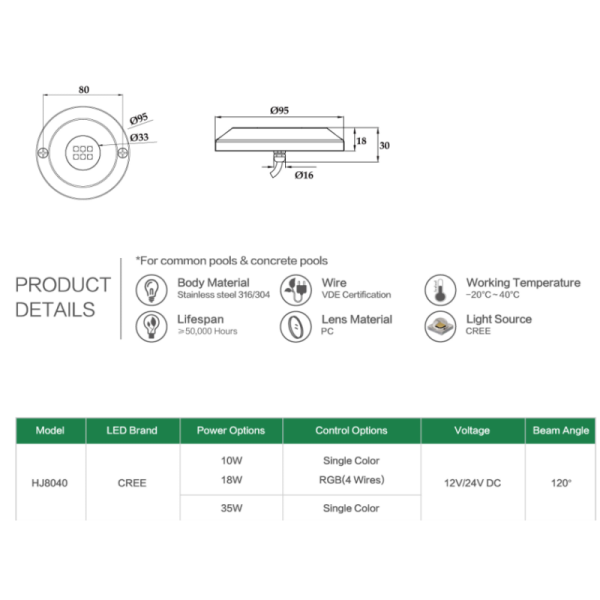 80

Ø95

Ø33

Ø95

18

30

Ø16

PRODUCT DETAILS

*For common pools & concrete pools

Body Material
Stainless steel 316/304

Wire
VDE Certification

Working Temperature
−20°C～40°C

Lifespan
≥50,000 Hours

Lens Material
PC

Light Source
CREE

| Model | LED Brand | Power Options | Control Options | Voltage | Beam Angle |
|---|---|---|---|---|---|
| HJ8040 | CREE | 10W 18W | Single Color RGB(4 Wires) | 12V/24V DC | 120° |
| | | 35W | Single Color | | |